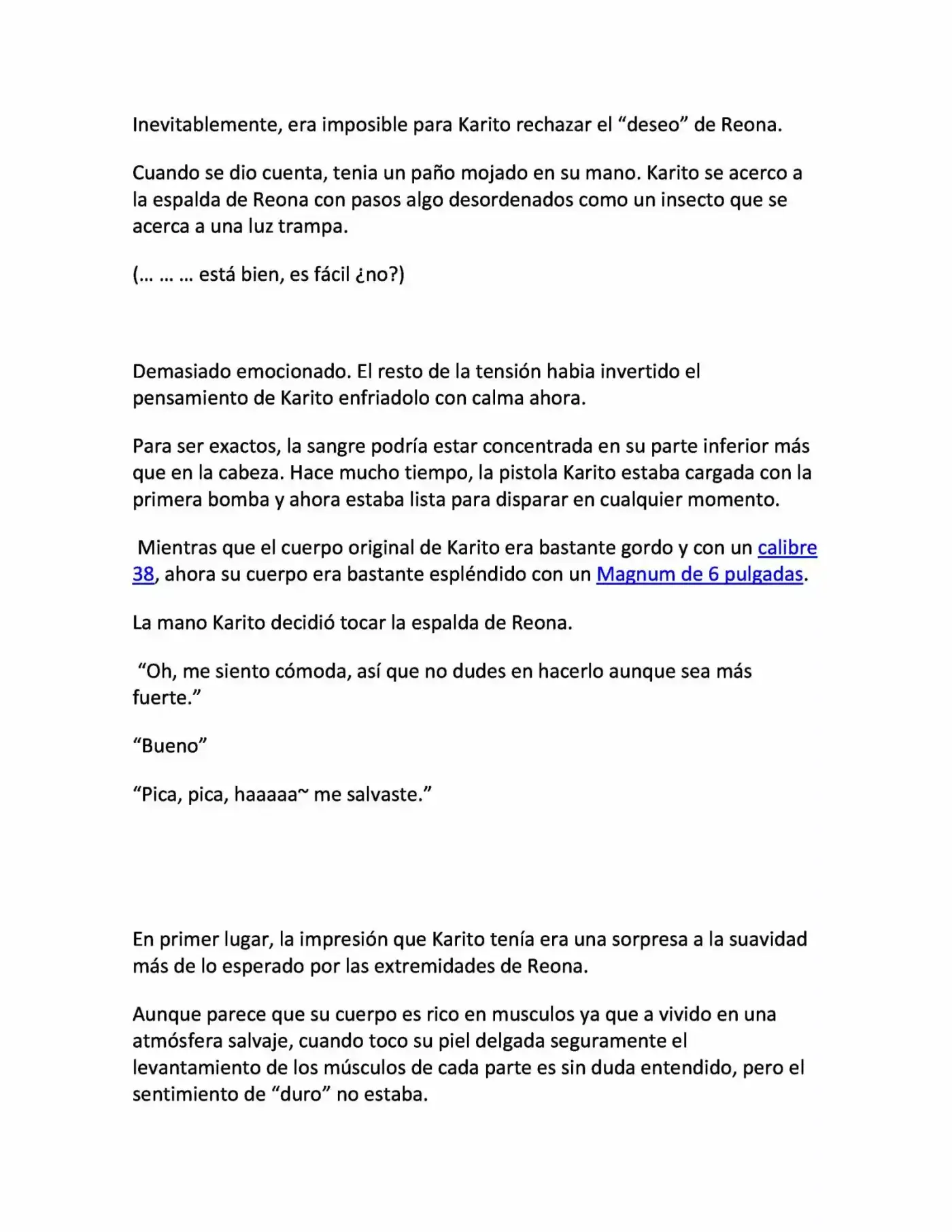 Inevitablemente, era imposible para Karito rechazar el "deseo" de Reona.

Cuando se dio cuenta, tenia un paño mojado en su mano. Karito se acerco a la espalda de Reona con pasos algo desordenados como un insecto que se acerca a una luz trampa.

(… … … está bien, es fácil ¿no?)

Demasiado emocionado. El resto de la tensión habia invertido el pensamiento de Karito enfriadolo con calma ahora.

Para ser exactos, la sangre podría estar concentrada en su parte inferior más que en la cabeza. Hace mucho tiempo, la pistola Karito estaba cargada con la primera bomba y ahora estaba lista para disparar en cualquier momento.

Mientras que el cuerpo original de Karito era bastante gordo y con un calibre 38, ahora su cuerpo era bastante espléndido con un Magnum de 6 pulgadas.

La mano Karito decidió tocar la espalda de Reona.

"Oh, me siento cómoda, así que no dudes en hacerlo aunque sea más fuerte."

"Bueno"

"Pica, pica, haaaaa~ me salvaste."

En primer lugar, la impresión que Karito tenía era una sorpresa a la suavidad más de lo esperado por las extremidades de Reona.

Aunque parece que su cuerpo es rico en musculos ya que a vivido en una atmósfera salvaje, cuando toco su piel delgada seguramente el levantamiento de los músculos de cada parte es sin duda entendido, pero el sentimiento de "duro" no estaba.